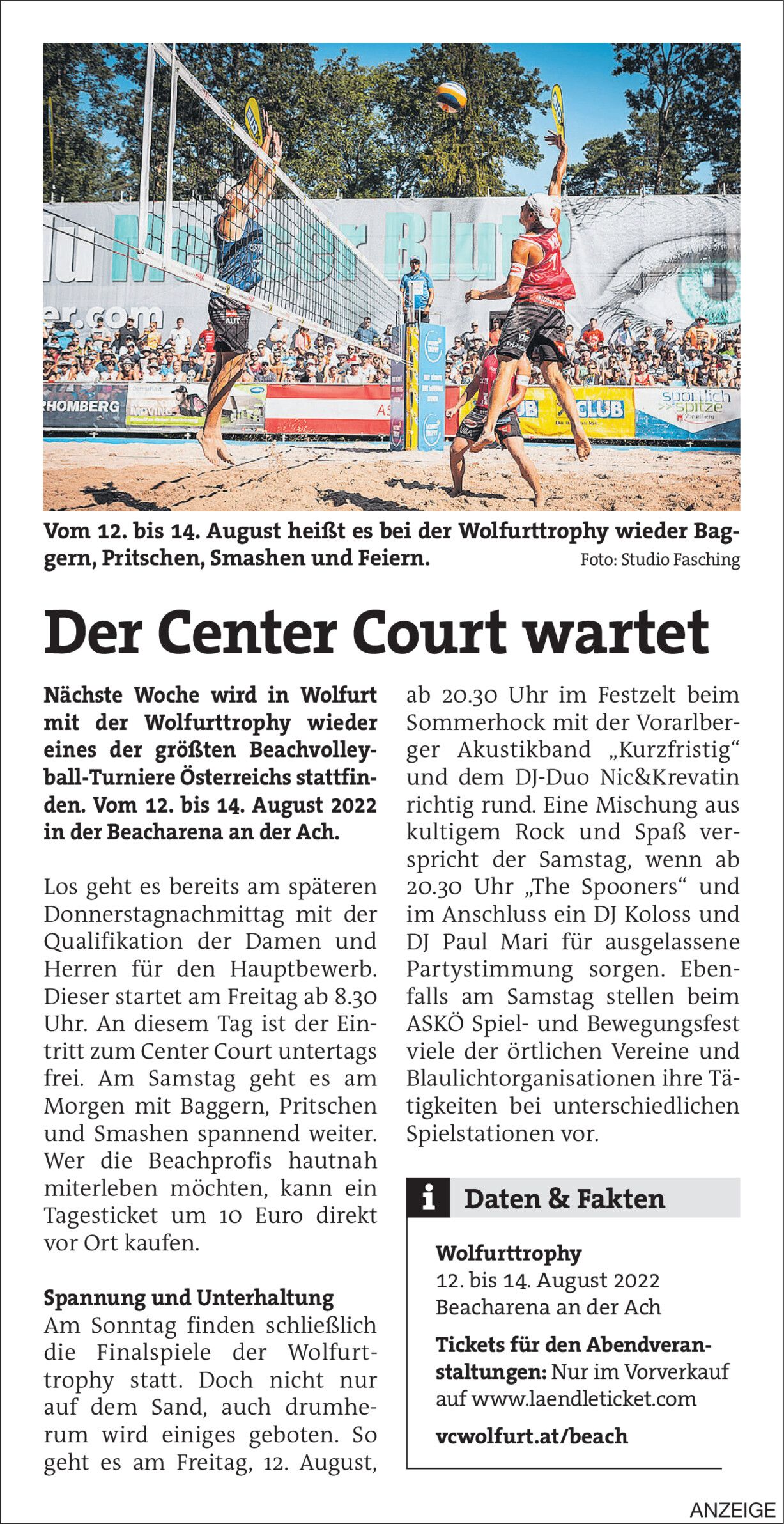 Vom 12. bis 14. August heißt es bei der Wolfurttrophy wieder Baggern, Pritschen, Smashen und Feiern.

Foto: Studio Fasching

Der Center Court wartet

Nächste Woche wird in Wolfurt mit der Wolfurttrophy wieder eines der größten Beachvolleyball-Turniere Österreichs stattfinden. Vom 12. bis 14. August 2022 in der Beacharena an der Ach.

Los geht es bereits am späteren Donnerstagnachmittag mit der Qualifikation der Damen und Herren für den Hauptbewerb. Dieser startet am Freitag ab 8.30 Uhr. An diesem Tag ist der Eintritt zum Center Court untertags frei. Am Samstag geht es am Morgen mit Baggern, Pritschen und Smashen spannend weiter. Wer die Beachprofis hautnah miterleben möchten, kann ein Tagesticket um 10 Euro direkt vor Ort kaufen.

Spannung und Unterhaltung
Am Sonntag finden schließlich die Finalspiele der Wolfurttrophy statt. Doch nicht nur auf dem Sand, auch drumherum wird einiges geboten. So geht es am Freitag, 12. August, ab 20.30 Uhr im Festzelt beim Sommerhock mit der Vorarlberger Akustikband „Kurzfristig“ und dem DJ-Duo Nic&Krevatin richtig rund. Eine Mischung aus kultigem Rock und Spaß verspricht der Samstag, wenn ab 20.30 Uhr „The Spooners“ und im Anschluss ein DJ Koloss und DJ Paul Mari für ausgelassene Partystimmung sorgen. Ebenfalls am Samstag stellen beim ASKÖ Spiel- und Bewegungsfest viele der örtlichen Vereine und Blaulichtorganisationen ihre Tätigkeiten bei unterschiedlichen Spielstationen vor.

i Daten & Fakten

Wolfurttrophy
12. bis 14. August 2022
Beacharena an der Ach

Tickets für den Abendveranstaltungen: Nur im Vorverkauf auf www.laendleticket.com

vcwolfurt.at/beach

ANZEIGE